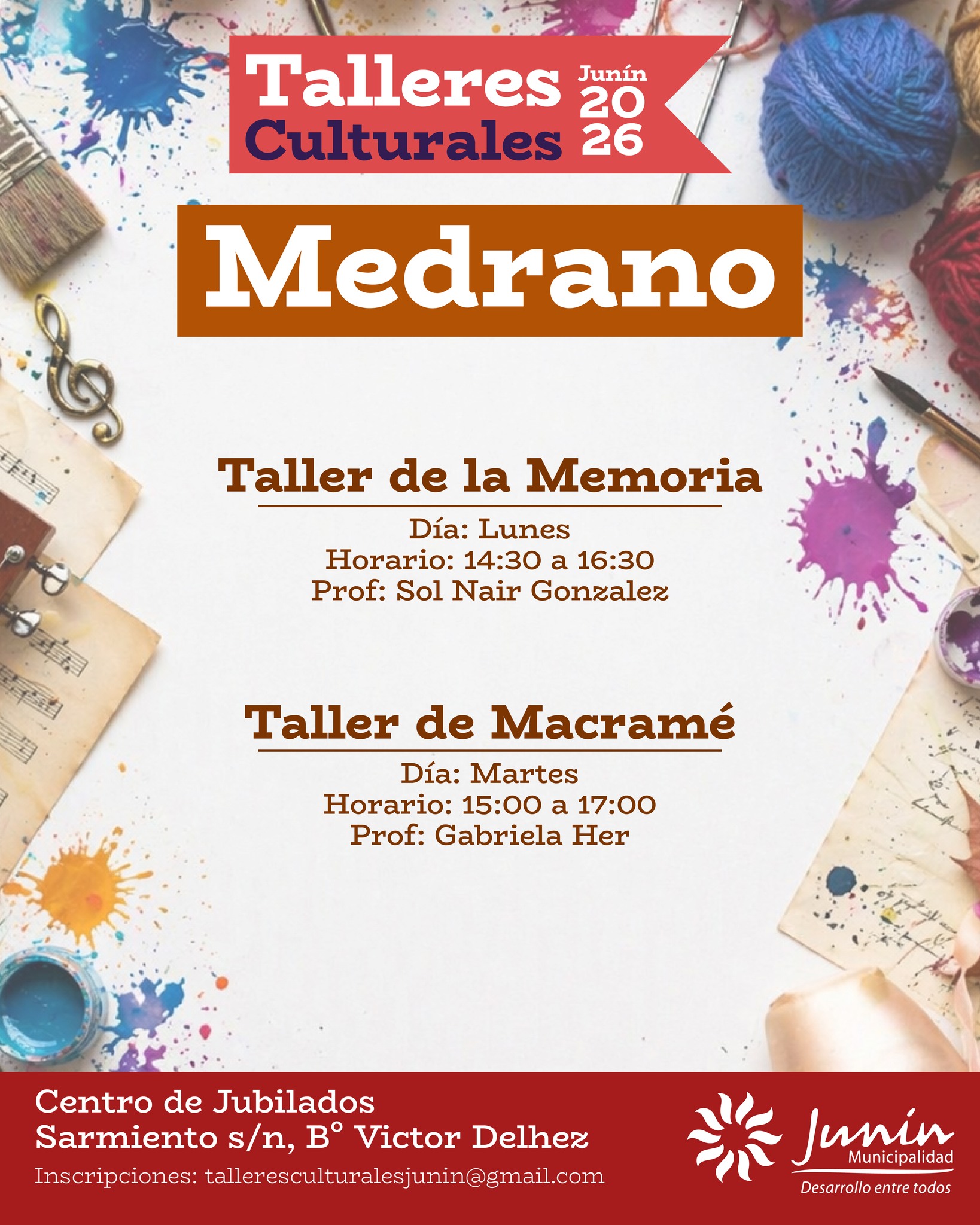 Talleres Culturales
Junín
20
26

Medrano

Taller de la Memoria
Día: Lunes
Horario: 14:30 a 16:30
Prof: Sol Nair Gonzalez

Taller de Macramé
Día: Martes
Horario: 15:00 a 17:00
Prof: Gabriela Her

Centro de Jubilados
Sarmiento s/n, B° Victor Delhez
Inscripciones: talleresculturalesjunin@gmail.com

Junín
Municipalidad
Desarrollo entre todos